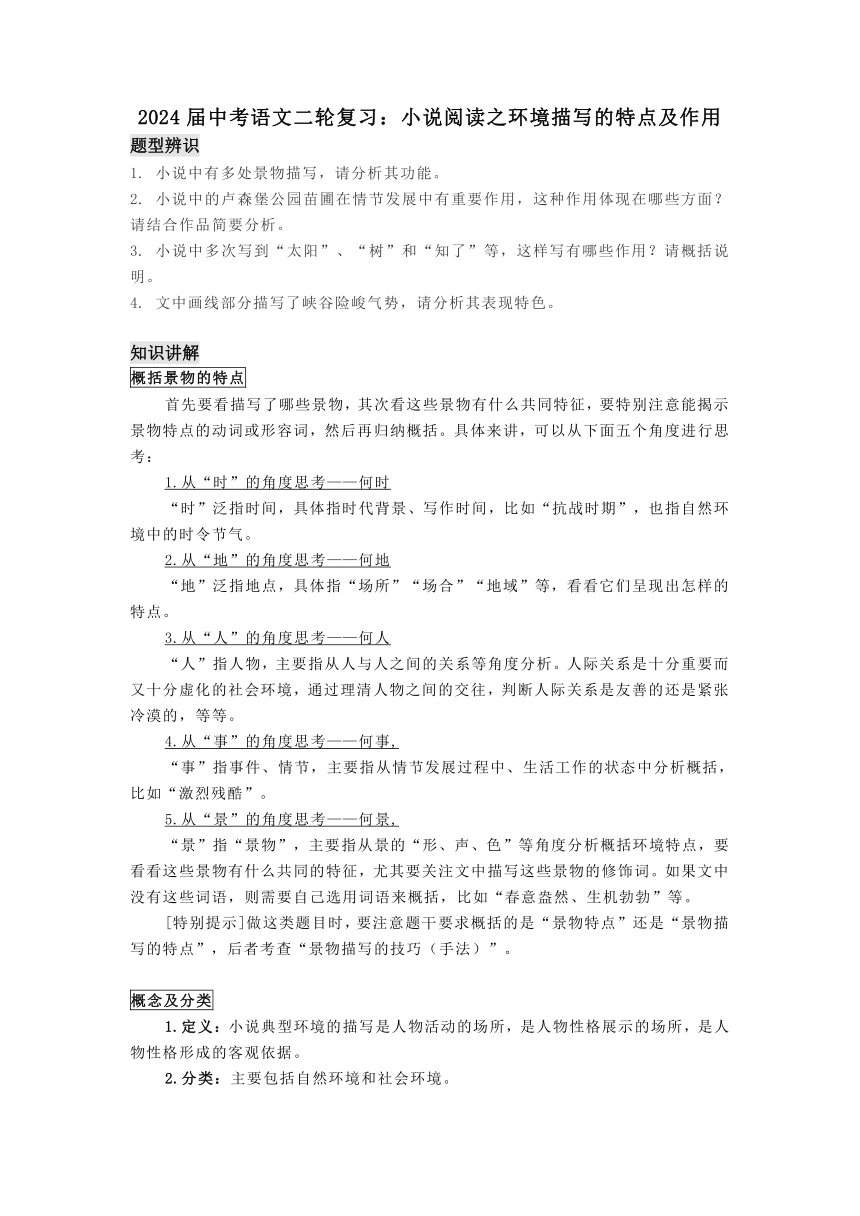 2024届中考语文二轮复习：小说阅读之环境描写的特点及作用

题型辨识

1. 小说中有多处景物描写，请分析其功能。

2. 小说中的卢森堡公园苗圃在情节发展中有重要作用，这种作用体现在哪些方面？请结合作品简要分析。

3. 小说中多次写到“太阳”、“树”和“知了”等，这样写有哪些作用？请概括说明。

4. 文中画线部分描写了峡谷险峻气势，请分析其表现特色。

知识讲解

概括景物的特点

首先要看描写了哪些景物，其次看这些景物有什么共同特征，要特别注意能揭示景物特点的动词或形容词，然后再归纳概括。具体来讲，可以从下面五个角度进行思考：

1.从“时”的角度思考——何时

“时”泛指时间，具体指时代背景、写作时间，比如“抗战时期”，也指自然环境中的时令节气。

2.从“地”的角度思考——何地

“地”泛指地点，具体指“场所”“场合”“地域”等，看看它们呈现出怎样的特点。

3.从“人”的角度思考——何人

“人”指人物，主要指从人与人之间的关系等角度分析。人际关系是十分重要而又十分虚化的社会环境，通过理清人物之间的交往，判断人际关系是友善的还是紧张冷漠的，等等。

4.从“事”的角度思考——何事，

“事”指事件、情节，主要指从情节发展过程中、生活工作的状态中分析概括，比如“激烈残酷”。

5.从“景”的角度思考——何景，

“景”指“景物”，主要指从景的“形、声、色”等角度分析概括环境特点，要看看这些景物有什么共同的特征，尤其要关注文中描写这些景物的修饰词。如果文中没有这些词语，则需要自己选用词语来概括，比如“春意盎然、生机勃勃”等。

[特别提示]做这类题目时，要注意题干要求概括的是“景物特点”还是“景物描写的特点”，后者考查“景物描写的技巧（手法）”。

概念及分类

1.定义：小说典型环境的描写是人物活动的场所，是人物性格展示的场所，是人物性格形成的客观依据。

2.分类：主要包括自然环境和社会环境。